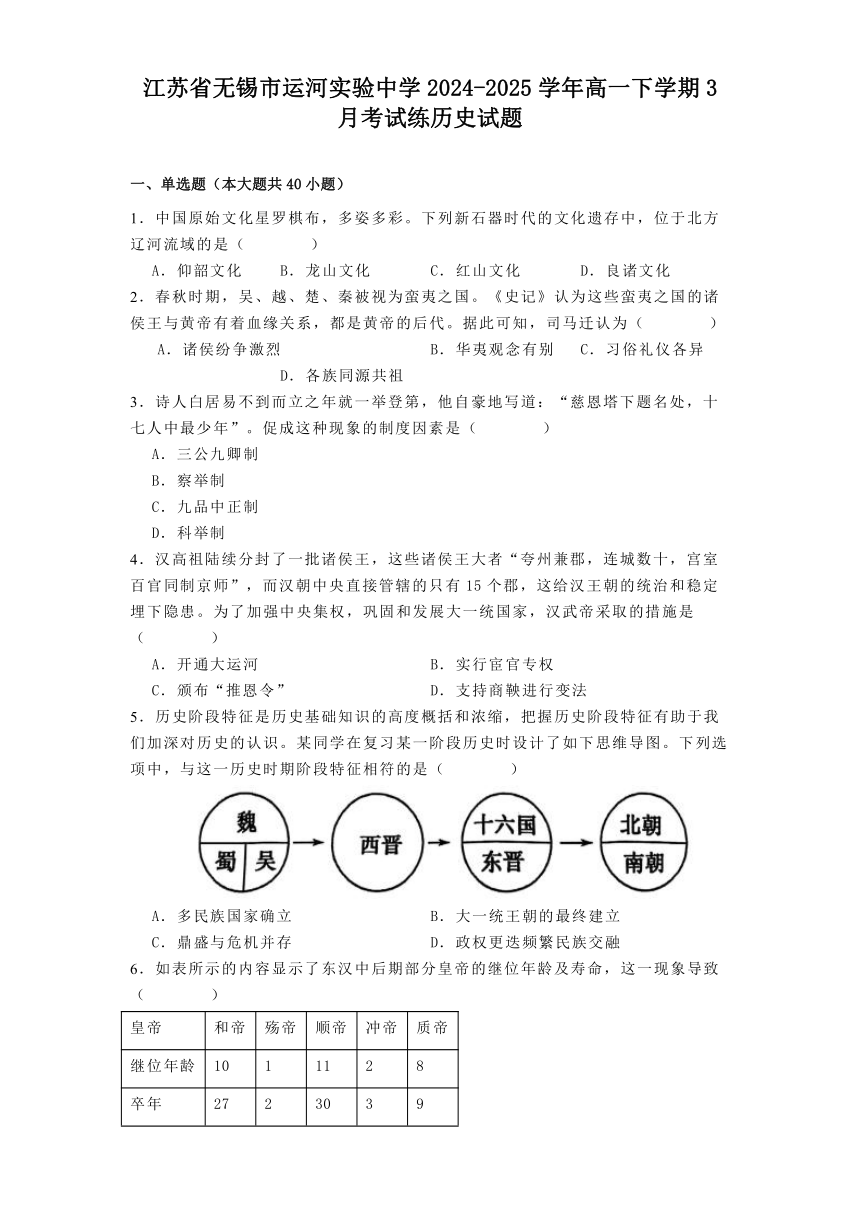 江苏省无锡市运河实验中学 2024-2025 学年高一下学期 3 月考试练历史试题

一、单选题（本大题共 40 小题）

1．中国原始文化星罗棋布，多姿多彩。下列新石器时代的文化遗存中，位于北方辽河流域的是（　　）

A．仰韶文化　　B．龙山文化　　C．红山文化　　D．良诸文化

2．春秋时期，吴、越、楚、秦被视为蛮夷之国。《史记》认为这些蛮夷之国的诸侯王与黄帝有着血缘关系，都是黄帝的后代。据此可知，司马迁认为（　　）

A．诸侯纷争激烈　　B．华夷观念有别　　C．习俗礼仪各异　　D．各族同源共祖

3．诗人白居易不到而立之年就一举登第，他自豪地写道：“慈恩塔下题名处，十七人中最少年”。促成这种现象的制度因素是（　　）

A．三公九卿制

B．察举制

C．九品中正制

D．科举制

4．汉高祖陆续分封了一批诸侯王，这些诸侯王大者“夸州兼郡，连城数十，宫室百官同制京师”，而汉朝中央直接管辖的只有 15 个郡，这给汉王朝的统治和稳定埋下隐患。为了加强中央集权，巩固和发展大一统国家，汉武帝采取的措施是（　　）

A．开通大运河　　B．实行宦官专权

C．颁布“推恩令”　　D．支持商鞅进行变法

5．历史阶段特征是历史基础知识的高度概括和浓缩，把握历史阶段特征有助于我们加深对历史的认识。某同学在复习某一阶段历史时设计了如下思维导图。下列选项中，与这一历史时期阶段特征相符的是（　　）

魏 蜀 吴 西晋 十六国 东晋 北朝 南朝

A．多民族国家确立　　B．大一统王朝的最终建立

C．鼎盛与危机并存　　D．政权更迭频繁民族交融

6．如表所示的内容显示了东汉中后期部分皇帝的继位年龄及寿命，这一现象导致（　　）

| 皇帝 | 和帝 | 殇帝 | 顺帝 | 冲帝 | 质帝 |
|---|---|---|---|---|---|
| 继位年龄 | 10 | 1 | 11 | 2 | 8 |
| 卒年 | 27 | 2 | 30 | 3 | 9 |